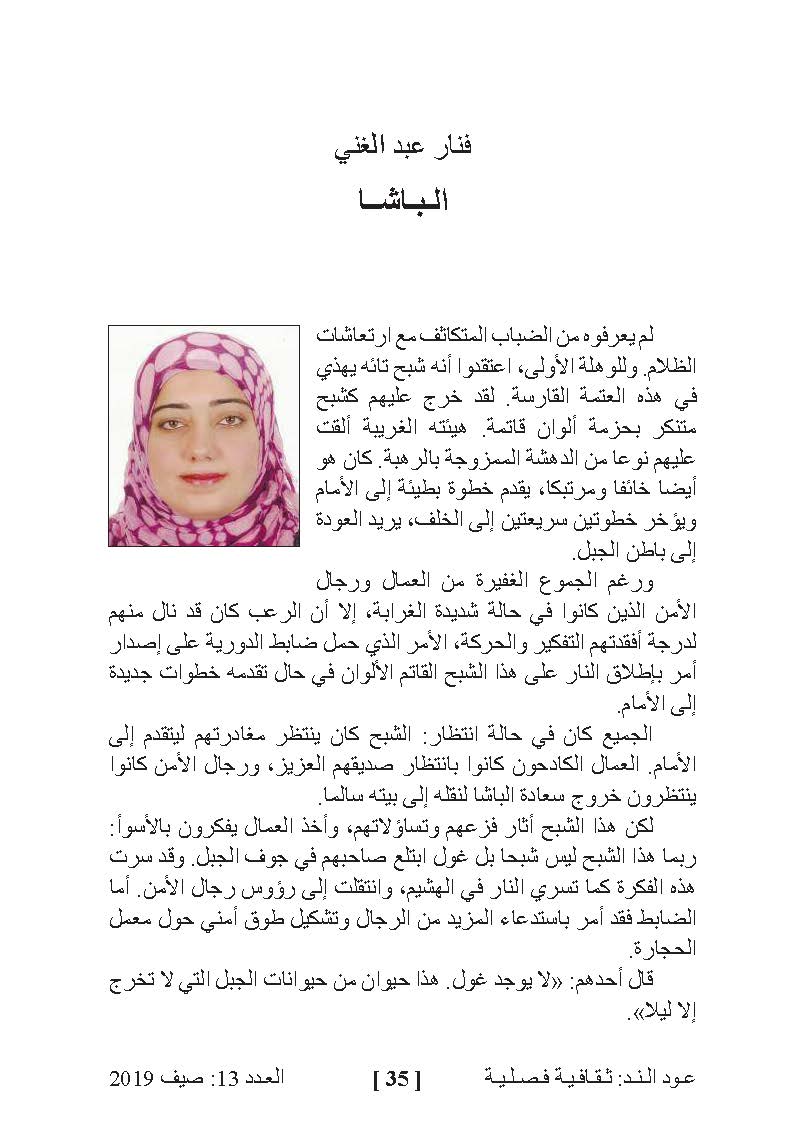 فنار عبد الغني

الباشا

لم يعرفوه من الضباب المتكاثف مع ارتعاشات الظلام. وللوهلة الأولى، اعتقدوا أنه شبح تائه يهذي في هذه العتمة القارسة. لقد خرج عليهم كشبح متنكر بحزمة ألوان قاتمة. هيئته الغريبة ألقت عليهم نوعا من الدهشة الممزوجة بالرهبة. كان هو أيضا خائفا ومرتبكا، يقدم خطوة بطيئة إلى الأمام ويؤخر خطوتين سريعتين إلى الخلف، يريد العودة إلى باطن الجبل.

ورغم الجموع الغفيرة من العمال ورجال الأمن الذين كانوا في حالة شديدة الغرابة، إلا أن الرعب كان قد نال منهم لدرجة أفقدتهم التفكير والحركة، الأمر الذي حمل ضابط الدورية على إصدار أمر بإطلاق النار على هذا الشبح القاتم الألوان في حال تقدمه خطوات جديدة إلى الأمام.

الجميع كان في حالة انتظار: الشبح كان ينتظر مغادرتهم ليتقدم إلى الأمام. العمال الكادحون كانوا بانتظار صديقهم العزيز، ورجال الأمن كانوا ينتظرون خروج سعادة الباشا لنقله إلى بيته سالما.

لكن هذا الشبح أثار فزعهم وتساؤلاتهم، وأخذ العمال يفكرون بالأسوأ: ربما هذا الشبح ليس شبحا بل غول ابتلع صاحبهم في جوف الجبل. وقد سرت هذه الفكرة كما تسري النار في الهشيم، وانتقلت إلى رؤوس رجال الأمن. أما الضابط فقد أمر باستدعاء المزيد من الرجال وتشكيل طوق أمني حول معمل الحجارة.

قال أحدهم: «لا يوجد غول. هذا حيوان من حيوانات الجبل التي لا تخرج إلا ليلا».

عود الند: ثقافية فصلية [ 35 ] العدد 13: صيف 2019